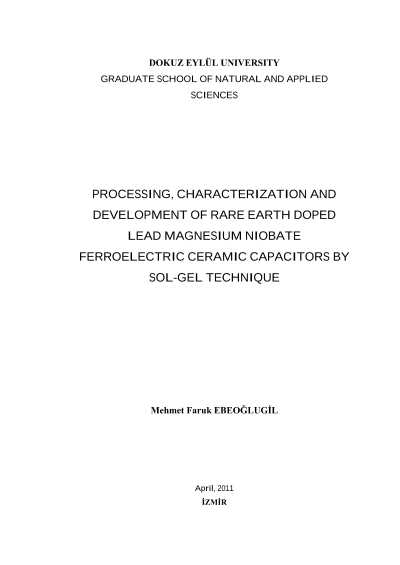 DOKUZ EYLÜL UNIVERSITY
GRADUATE SCHOOL OF NATURAL AND APPLIED SCIENCES

PROCESSING, CHARACTERIZATION AND DEVELOPMENT OF RARE EARTH DOPED LEAD MAGNESIUM NIOBATE FERROELECTRIC CERAMIC CAPACITORS BY SOL-GEL TECHNIQUE

Mehmet Faruk EBEOĞLUGİL

April, 2011
İZMİR